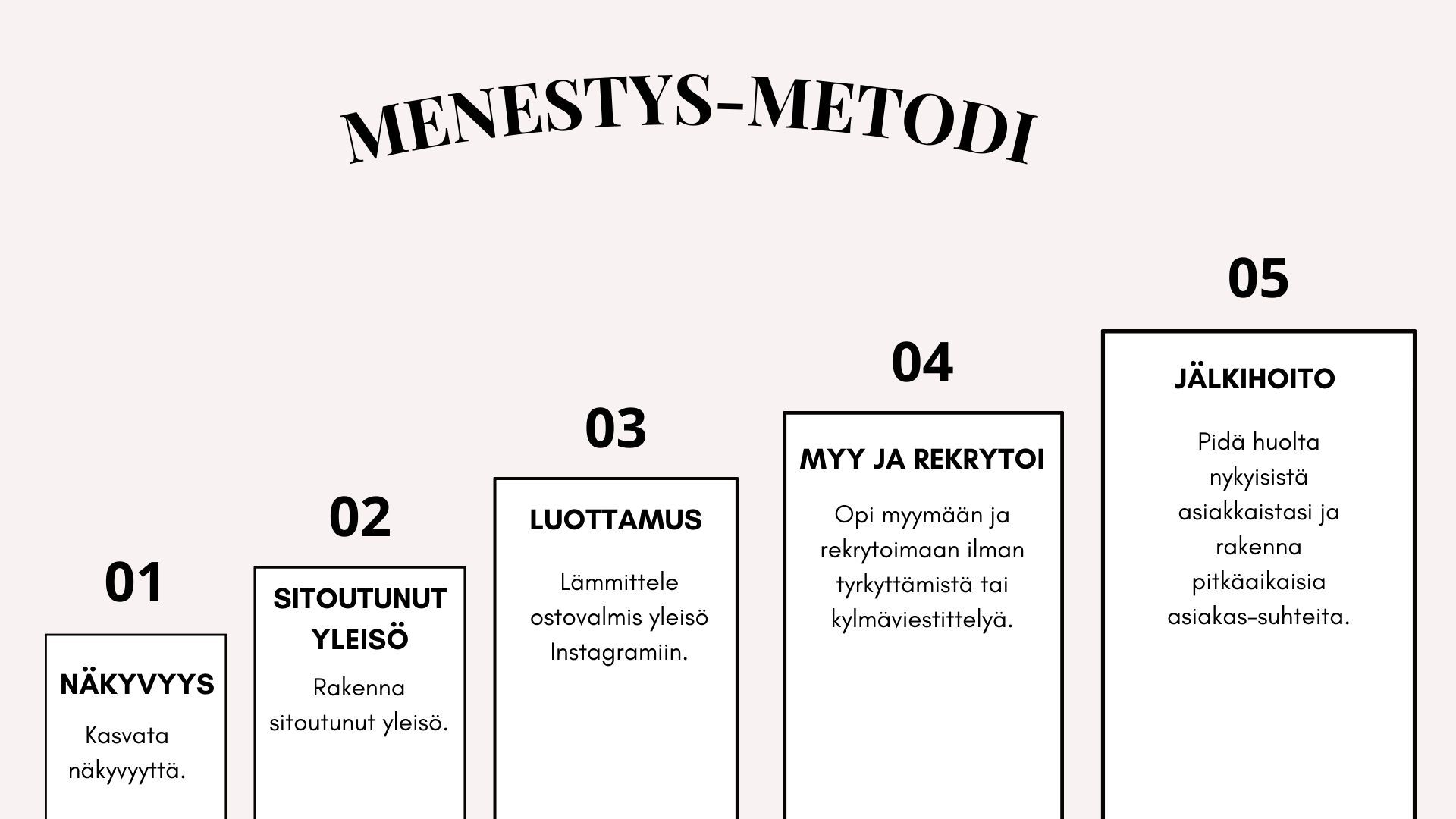 MENESTYS-METODI

01

NÄKYVYYS

Kasvata näkyvyyttä.

02

SITOUTUNUT YLEISÖ

Rakenna sitoutunut yleisö.

03

LUOTTAMUS

Lämmittele ostovalmis yleisö Instagramiin.

04

MYY JA REKRYTOI

Opi myymään ja rekrytoimaan ilman tyrkyttämistä tai kylmäviestittelyä.

05

JÄLKIHOITO

Pidä huolta nykyisistä asiakkaistasi ja rakenna pitkäaikaisia asiakas-suhteita.